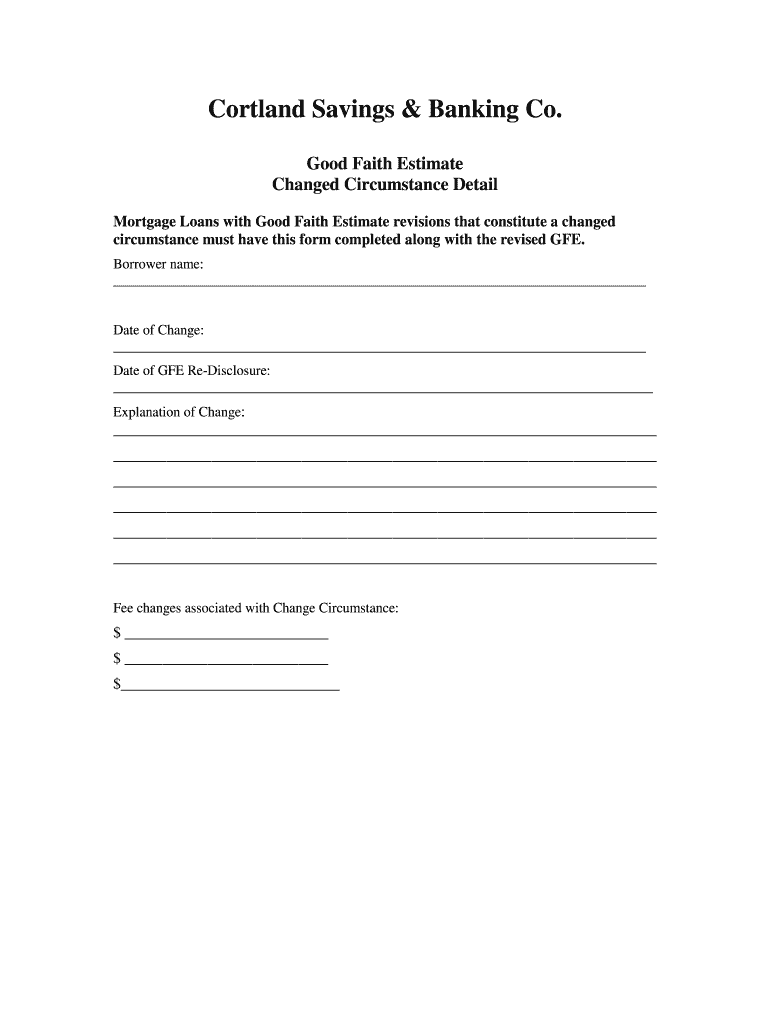 Cortland Savings & Banking Co.

Good Faith Estimate
Changed Circumstance Detail

Mortgage Loans with Good Faith Estimate revisions that constitute a changed circumstance must have this form completed along with the revised GFE.

Borrower name:

Date of Change:

Date of GFE Re-Disclosure:

Explanation of Change:

Fee changes associated with Change Circumstance:
$
$
$